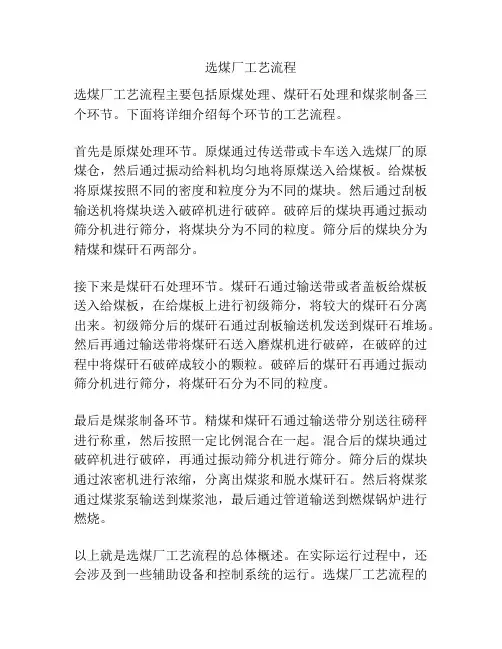 选煤厂工艺流程

选煤厂工艺流程主要包括原煤处理、煤矸石处理和煤浆制备三个环节。下面将详细介绍每个环节的工艺流程。

首先是原煤处理环节。原煤通过传送带或卡车送入选煤厂的原煤仓，然后通过振动给料机均匀地将原煤送入给煤板。给煤板将原煤按照不同的密度和粒度分为不同的煤块。然后通过刮板输送机将煤块送入破碎机进行破碎。破碎后的煤块再通过振动筛分机进行筛分，将煤块分为不同的粒度。筛分后的煤块分为精煤和煤矸石两部分。

接下来是煤矸石处理环节。煤矸石通过输送带或者盖板给煤板送入给煤板，在给煤板上进行初级筛分，将较大的煤矸石分离出来。初级筛分后的煤矸石通过刮板输送机发送到煤矸石堆场。然后再通过输送带将煤矸石送入磨煤机进行破碎，在破碎的过程中将煤矸石破碎成较小的颗粒。破碎后的煤矸石再通过振动筛分机进行筛分，将煤矸石分为不同的粒度。

最后是煤浆制备环节。精煤和煤矸石通过输送带分别送往磅秤进行称重，然后按照一定比例混合在一起。混合后的煤块通过破碎机进行破碎，再通过振动筛分机进行筛分。筛分后的煤块通过浓密机进行浓缩，分离出煤浆和脱水煤矸石。然后将煤浆通过煤浆泵输送到煤浆池，最后通过管道输送到燃煤锅炉进行燃烧。

以上就是选煤厂工艺流程的总体概述。在实际运行过程中，还会涉及到一些辅助设备和控制系统的运行。选煤厂工艺流程的